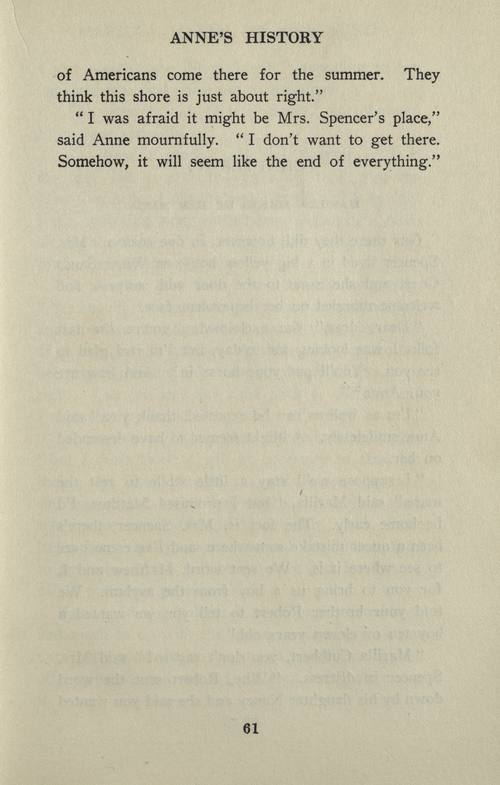 ANNE'S HISTORY

of Americans come there for the summer. They think this shore is just about right."

"I was afraid it might be Mrs. Spencer's place," said Anne mournfully. "I don't want to get there. Somehow, it will seem like the end of everything."

61